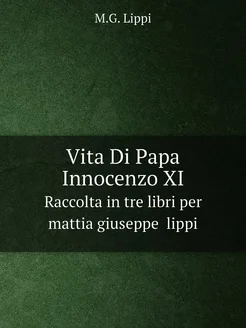 M.G. Lippi

Vita Di Papa Innocenzo XI
Raccolta in tre libri per mattia giuseppe lippi